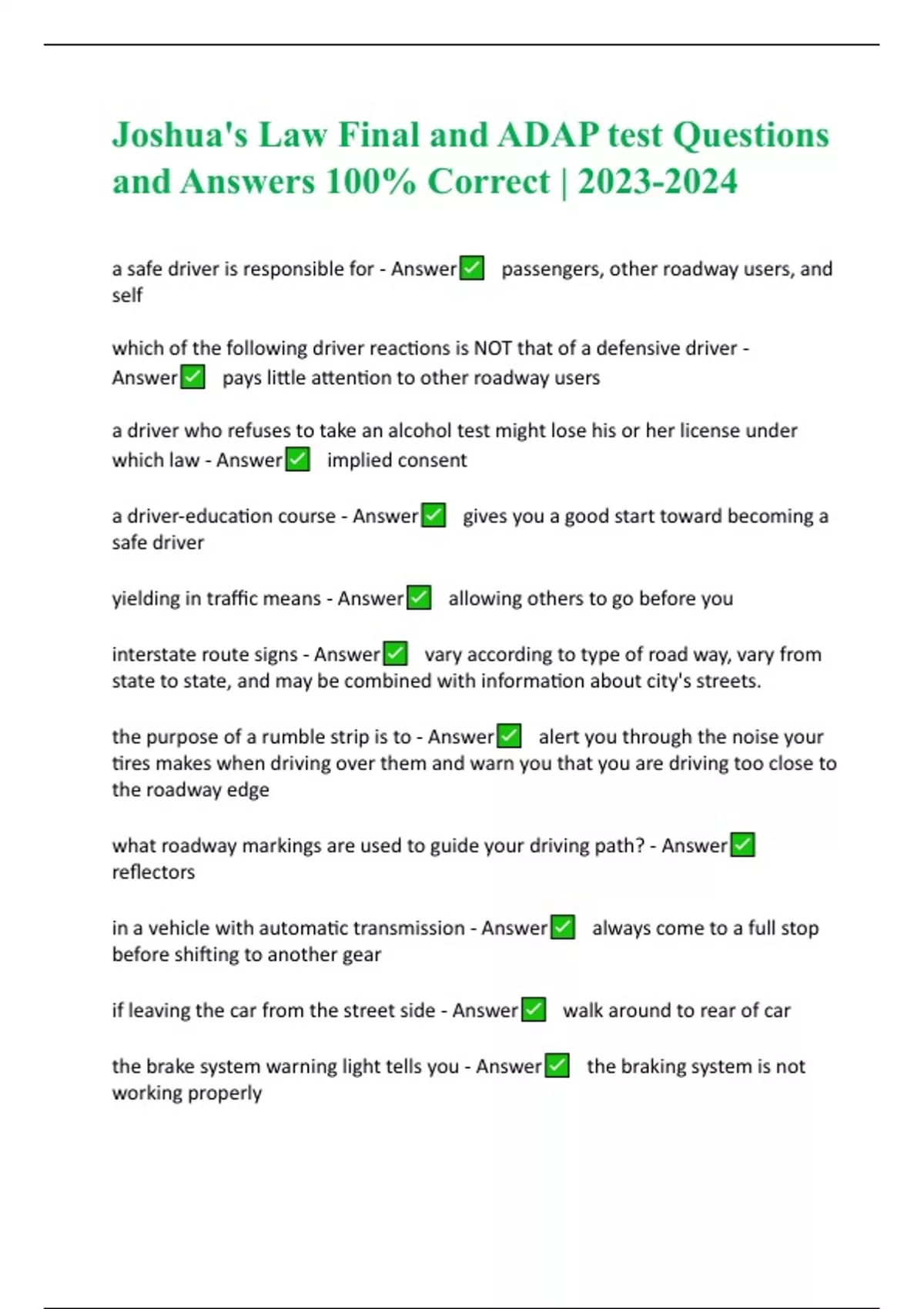 Joshua's Law Final and ADAP test Questions and Answers 100% Correct | 2023-2024

a safe driver is responsible for - Answer☑ passengers, other roadway users, and self

which of the following driver reactions is NOT that of a defensive driver - Answer☑ pays little attention to other roadway users

a driver who refuses to take an alcohol test might lose his or her license under which law - Answer☑ implied consent

a driver-education course - Answer☑ gives you a good start toward becoming a safe driver

yielding in traffic means - Answer☑ allowing others to go before you

interstate route signs - Answer☑ vary according to type of road way, vary from state to state, and may be combined with information about city's streets.

the purpose of a rumble strip is to - Answer☑ alert you through the noise your tires makes when driving over them and warn you that you are driving too close to the roadway edge

what roadway markings are used to guide your driving path? - Answer☑ reflectors

in a vehicle with automatic transmission - Answer☑ always come to a full stop before shifting to another gear

if leaving the car from the street side - Answer☑ walk around to rear of car

the brake system warning light tells you - Answer☑ the braking system is not working properly